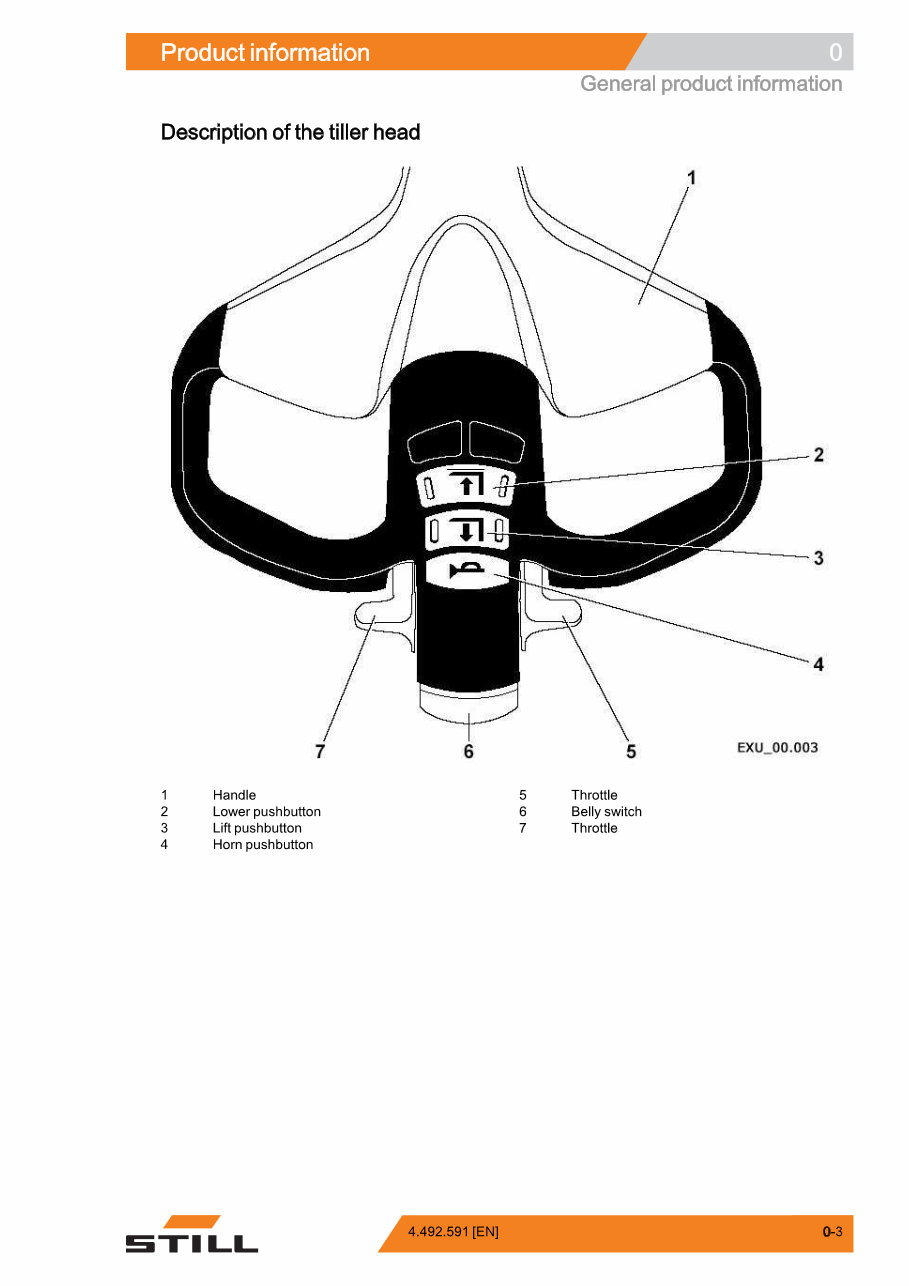 Product information

0

General product information

Description of the tiller head

1

2

3

4

7

6

5

EXU_00.003

1 Handle
2 Lower pushbutton
3 Lift pushbutton
4 Horn pushbutton

5 Throttle
6 Belly switch
7 Throttle

STILL

4.492.591 [EN]

0-3